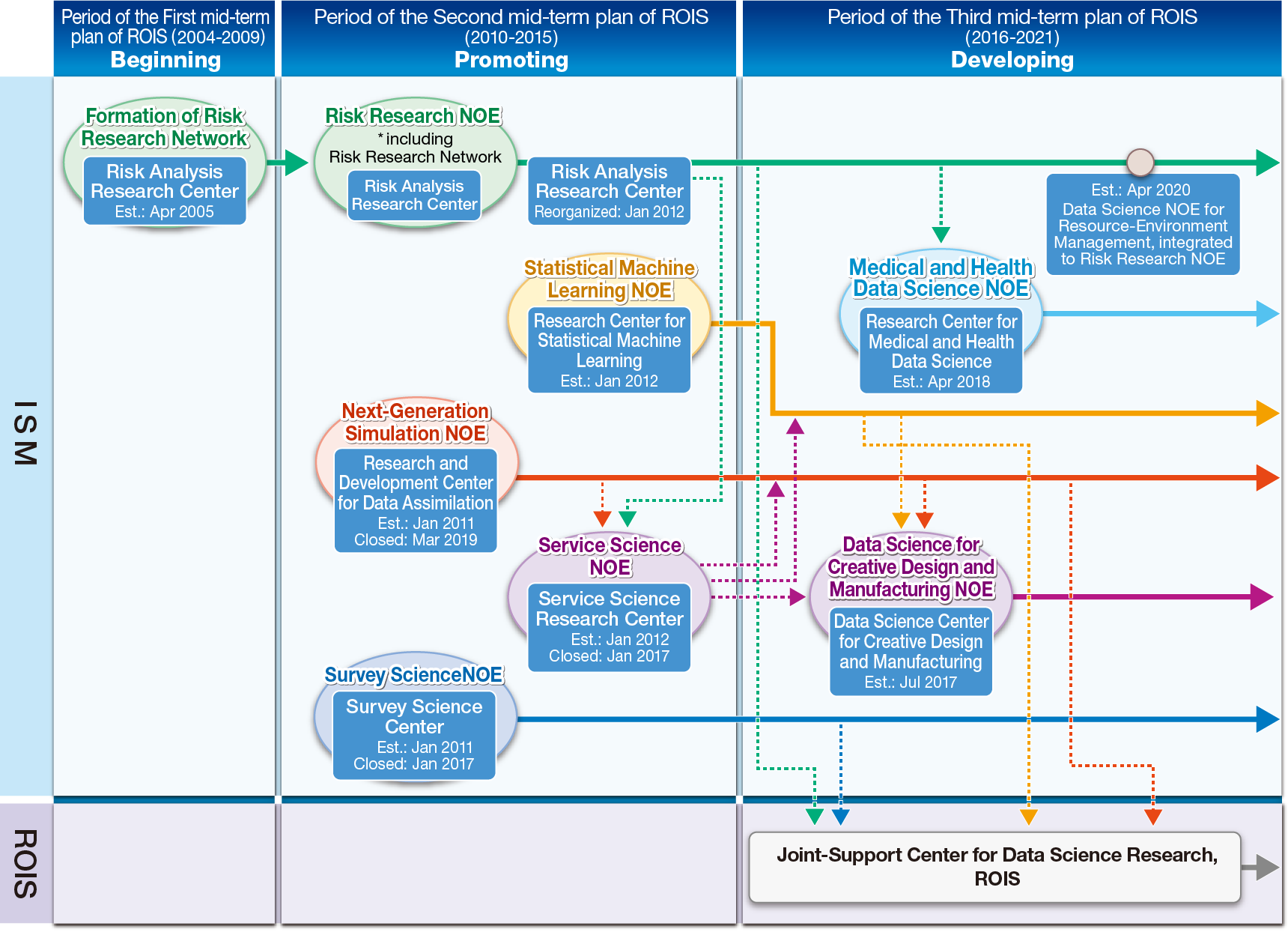 Period of the First mid-term plan of ROIS (2004-2009)
Beginning

Period of the Second mid-term plan of ROIS (2010-2015)
Promoting

Period of the Third mid-term plan of ROIS (2016-2021)
Developing

ISM

Formation of Risk Research Network
Risk Analysis Research Center
Est.: Apr 2005

Risk Research NOE
* including Risk Research Network
Risk Analysis Research Center

Risk Analysis Research Center
Reorganized: Jan 2012

Est.: Apr 2020
Data Science NOE for Resource-Environment Management, integrated to Risk Research NOE

Statistical Machine Learning NOE
Research Center for Statistical Machine Learning
Est.: Jan 2012

Medical and Health Data Science NOE
Research Center for Medical and Health Data Science
Est.: Apr 2018

Next-Generation Simulation NOE
Research and Development Center for Data Assimilation
Est.: Jan 2011
Closed: Mar 2019

Service Science NOE
Service Science Research Center
Est.: Jan 2012
Closed: Jan 2017

Data Science for Creative Design and Manufacturing NOE
Data Science Center for Creative Design and Manufacturing
Est.: Jul 2017

Survey ScienceNOE
Survey Science Center
Est.: Jan 2011
Closed: Jan 2017

ROIS

Joint-Support Center for Data Science Research, ROIS